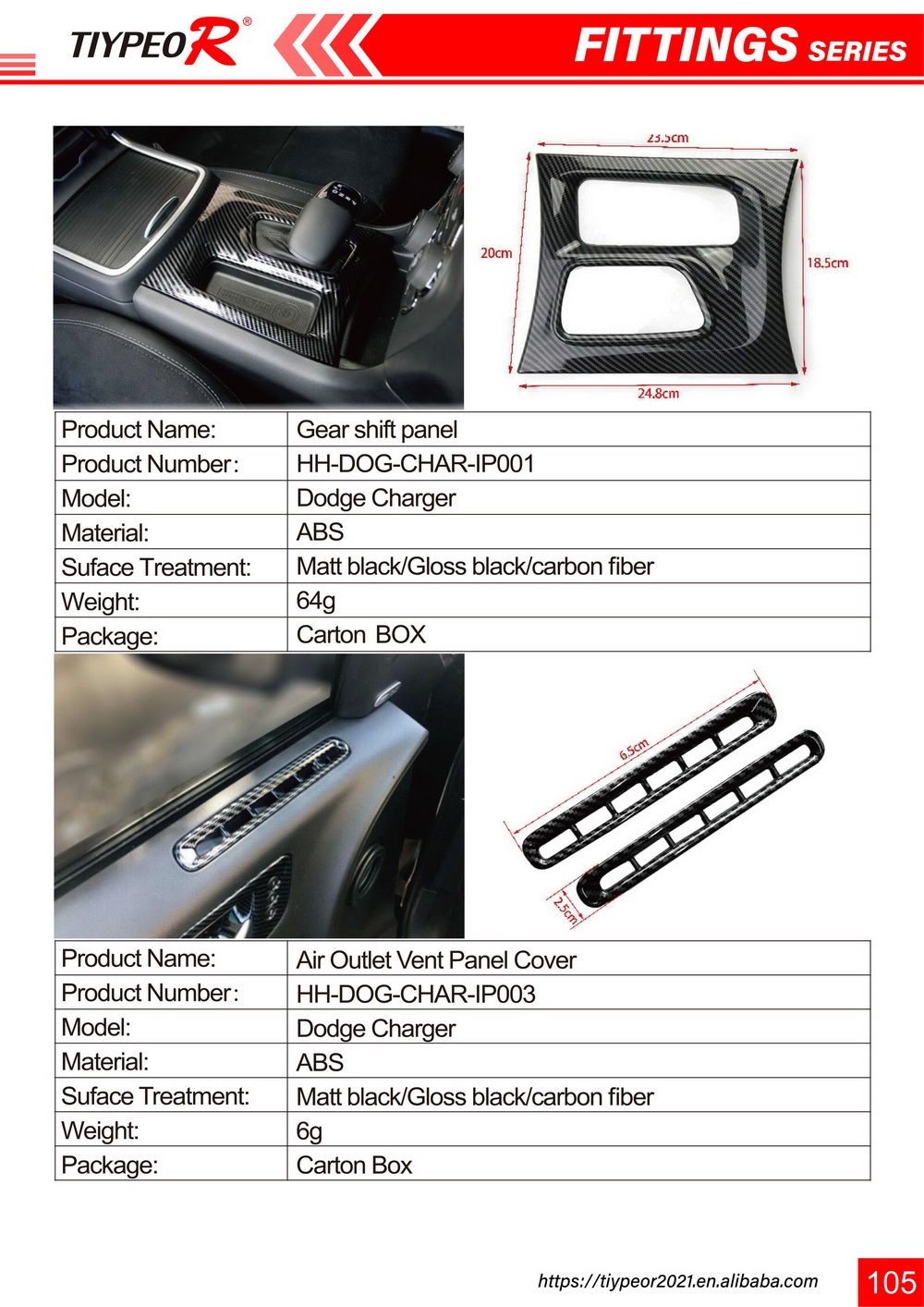 TIYPEOR®

FITTINGS SERIES

23.5cm
20cm
18.5cm
24.8cm

| Product Name: | Gear shift panel |
|---|---|
| Product Number: | HH-DOG-CHAR-IP001 |
| Model: | Dodge Charger |
| Material: | ABS |
| Suface Treatment: | Matt black/Gloss black/carbon fiber |
| Weight: | 64g |
| Package: | Carton BOX |

6.5cm
2.5cm

| Product Name: | Air Outlet Vent Panel Cover |
|---|---|
| Product Number: | HH-DOG-CHAR-IP003 |
| Model: | Dodge Charger |
| Material: | ABS |
| Suface Treatment: | Matt black/Gloss black/carbon fiber |
| Weight: | 6g |
| Package: | Carton Box |

https://tiypeor2021.en.alibaba.com

105